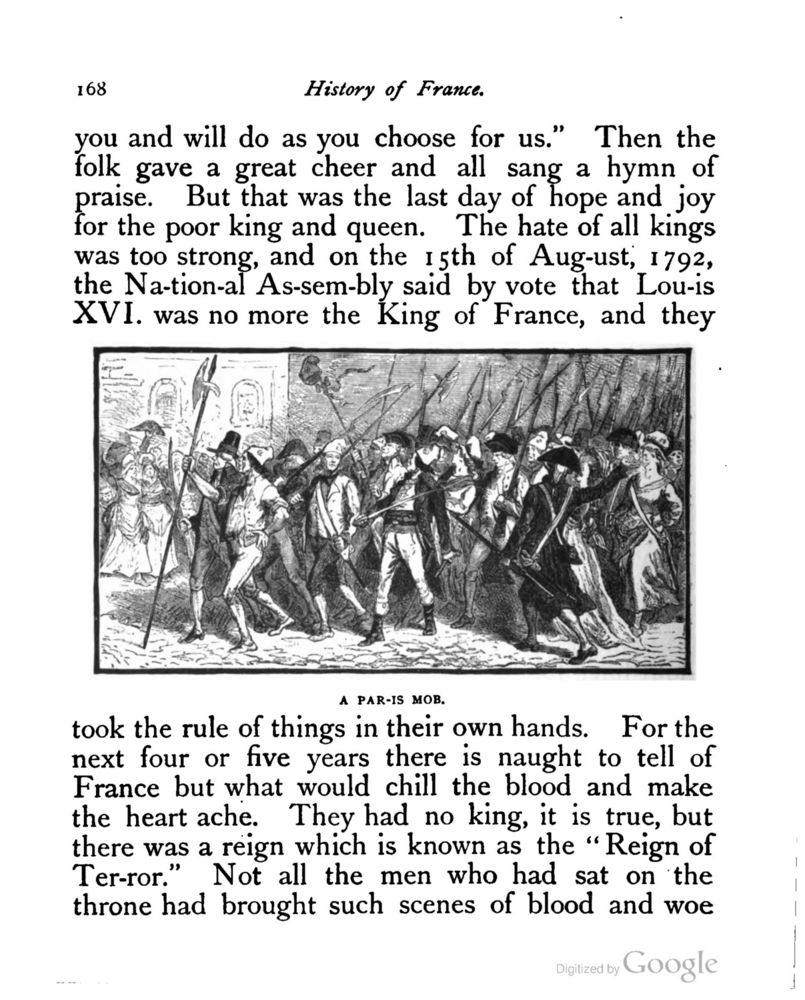 168 History of France.

you and will do as you choose for us." Then the folk gave a great cheer and all sang a hymn of praise. But that was the last day of hope and joy for the poor king and queen. The hate of all kings was too strong, and on the 15th of Aug-ust, 1792, the Na-tion-al As-sem-bly said by vote that Lou-is XVI. was no more the King of France, and they

A PAR-IS MOB.

took the rule of things in their own hands. For the next four or five years there is naught to tell of France but what would chill the blood and make the heart ache. They had no king, it is true, but there was a reign which is known as the "Reign of Ter-ror." Not all the men who had sat on the throne had brought such scenes of blood and woe

Digitized by Google